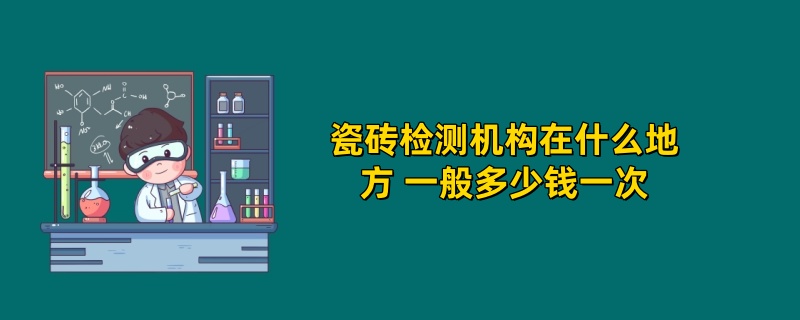 瓷砖检测机构在什么地方 一般多少钱一次